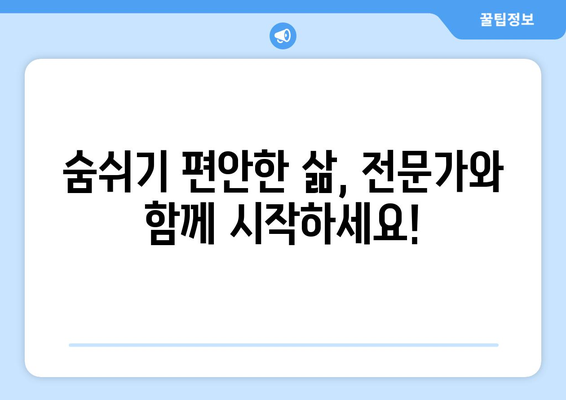 꿀팁정보

숨쉬기 편안한 삶, 전문가와 함께 시작하세요!